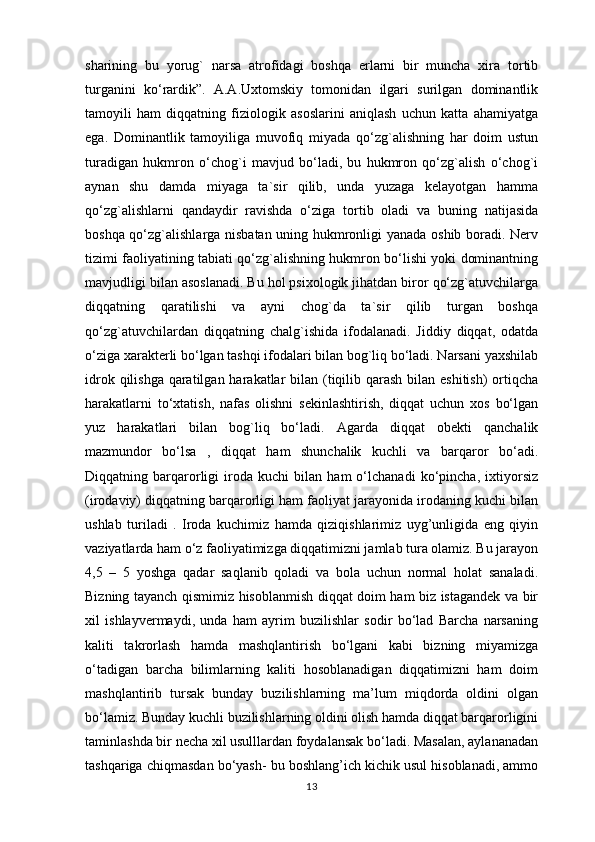 sharining bu yorug` narsa atrofidagi boshqa erlarni bir muncha xira tortib turganini ko‘rardik”. A.A.Uxtomskiy tomonidan ilgari surilgan dominantlik tamoyili ham diqqatning fiziologik asoslarini aniqlash uchun katta ahamiyatga ega. Dominantlik tamoyiliga muvofiq miyada qo‘zg`alishning har doim ustun turadigan hukmron o‘chog`i mavjud bo‘ladi, bu hukmron qo‘zg`alish o‘chog`i aynan shu damda miyaga ta`sir qilib, unda yuzaga kelayotgan hamma qo‘zg`alishlarni qandaydir ravishda o‘ziga tortib oladi va buning natijasida boshqa qo‘zg`alishlarga nisbatan uning hukmronligi yanada oshib boradi. Nerv tizimi faoliyatining tabiati qo‘zg`alishning hukmron bo‘lishi yoki dominantning mavjudligi bilan asoslanadi. Bu hol psixologik jihatdan biror qo‘zg`atuvchilarga diqqatning qaratilishi va ayni chog`da ta`sir qilib turgan boshqa qo‘zg`atuvchilardan diqqatning chalg`ishida ifodalanadi. Jiddiy diqqat, odatda o‘ziga xarakterli bo‘lgan tashqi ifodalari bilan bog`liq bo‘ladi. Narsani yaxshilab idrok qilishga qaratilgan harakatlar bilan (tiqilib qarash bilan eshitish) ortiqcha harakatlarni to‘xtatish, nafas olishni sekinlashtirish, diqqat uchun xos bo‘lgan yuz harakatlari bilan bog`liq bo‘ladi. Agarda diqqat obekti qanchalik mazmundor bo‘lsa , diqqat ham shunchalik kuchli va barqaror bo‘adi. Diqqatning barqarorligi iroda kuchi bilan ham o‘lchanadi ko‘pincha, ixtiyorsiz (irodaviy) diqqatning barqarorligi ham faoliyat jarayonida irodaning kuchi bilan ushlab turiladi . Iroda kuchimiz hamda qiziqishlarimiz uyg’unligida eng qiyin vaziyatlarda ham o‘z faoliyatimizga diqqatimizni jamlab tura olamiz. Bu jarayon 4,5 – 5 yoshga qadar saqlanib qoladi va bola uchun normal holat sanaladi. Bizning tayanch qismimiz hisoblanmish diqqat doim ham biz istagandek va bir xil ishlayvermaydi, unda ham ayrim buzilishlar sodir bo‘lad Barcha narsaning kaliti takrorlash hamda mashqlantirish bo‘lgani kabi bizning miyamizga o‘tadigan barcha bilimlarning kaliti hosoblanadigan diqqatimizni ham doim mashqlantirib tursak bunday buzilishlarning ma’lum miqdorda oldini olgan bo‘lamiz. Bunday kuchli buzilishlarning oldini olish hamda diqqat barqarorligini taminlashda bir necha xil usulllardan foydalansak bo‘ladi. Masalan, aylananadan tashqariga chiqmasdan bo‘yash- bu boshlang’ich kichik usul hisoblanadi, ammo
13